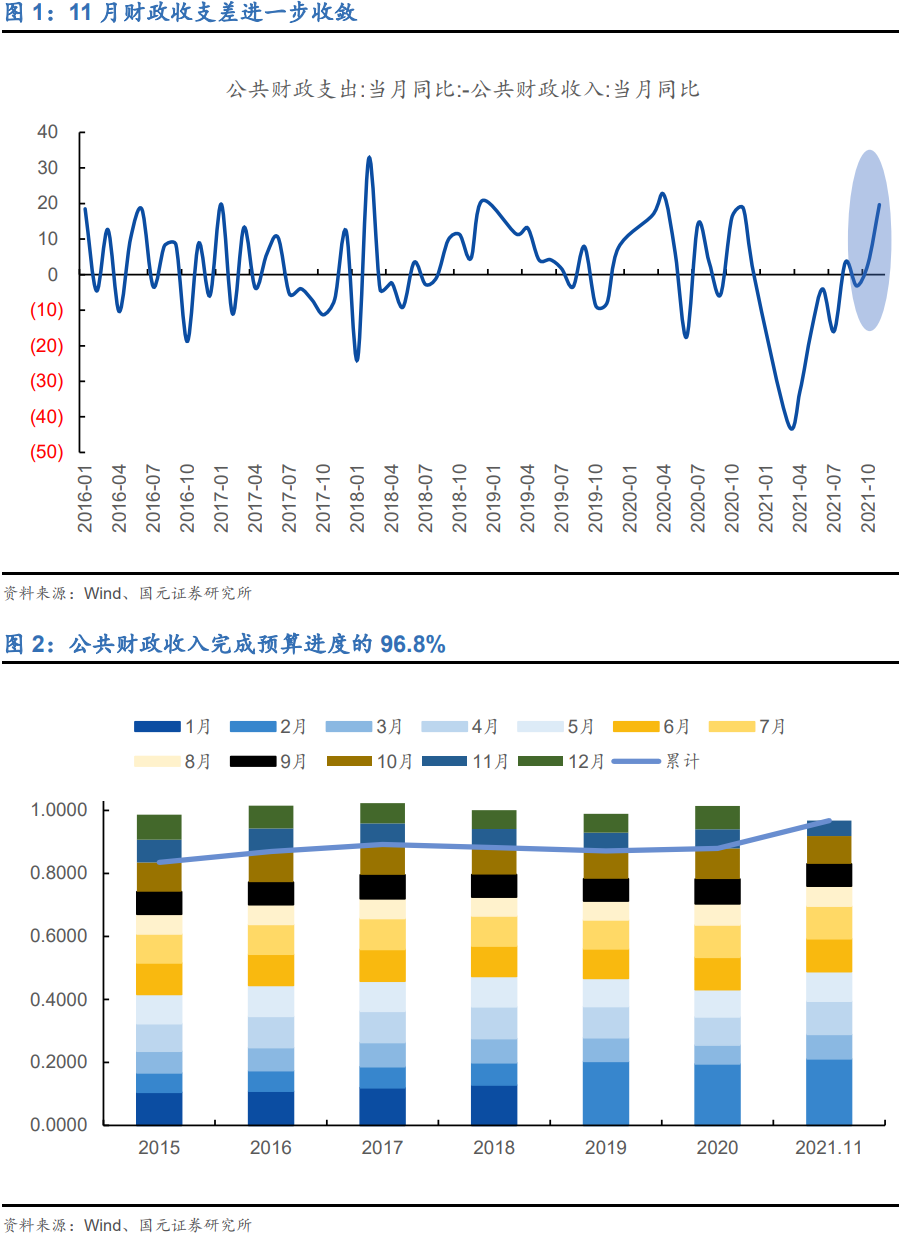 图 1：11 月财政收支差进一步收敛

公共财政支出:当月同比:-公共财政收入:当月同比

40
30
20
10
0
(10)
(20)
(30)
(40)
(50)

2016-01
2016-04
2016-07
2016-10
2017-01
2017-04
2017-07
2017-10
2018-01
2018-04
2018-07
2018-10
2019-01
2019-04
2019-07
2019-10
2020-01
2020-04
2020-07
2020-10
2021-01
2021-04
2021-07
2021-10

资料来源：Wind、国元证券研究所

图 2：公共财政收入完成预算进度的 96.8%

1月 2月 3月 4月 5月 6月 7月 8月 9月 10月 11月 12月 累计

1.0000
0.8000
0.6000
0.4000
0.2000
0.0000

2015
2016
2017
2018
2019
2020
2021.11

资料来源：Wind、国元证券研究所